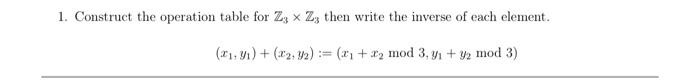 1. Construct the operation table for $\mathbb{Z}_3 \times \mathbb{Z}_3$ then write the inverse of each element.

$(x_1, y_1) + (x_2, y_2) := (x_1 + x_2 \bmod 3, y_1 + y_2 \bmod 3)$